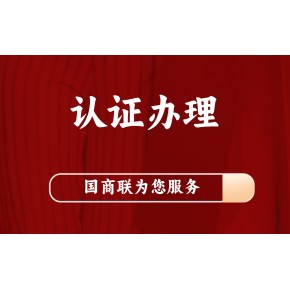 认证办理

国商联为您服务